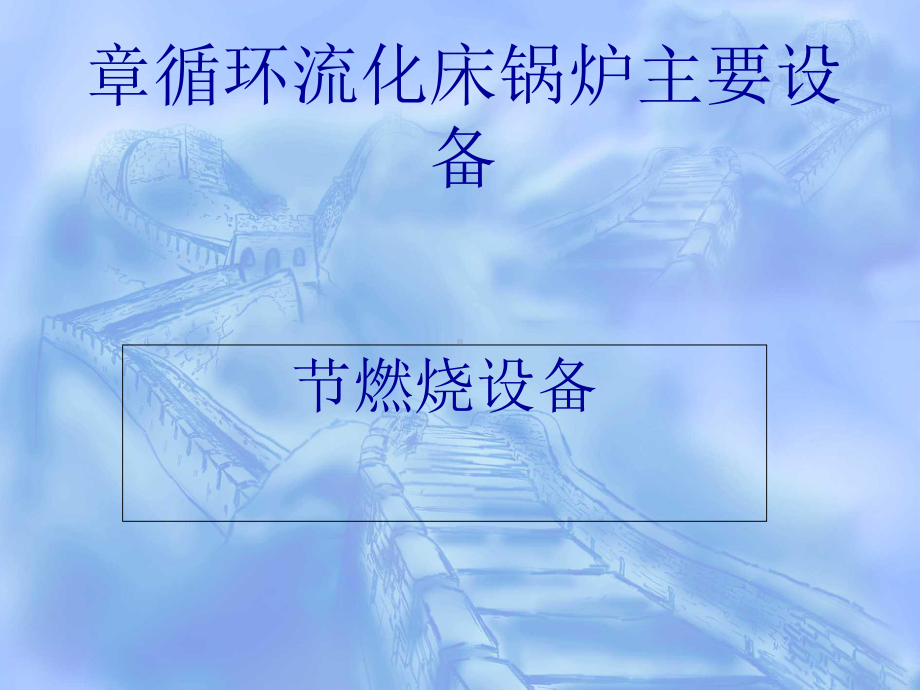 章循环流化床锅炉主要设备

节燃烧设备